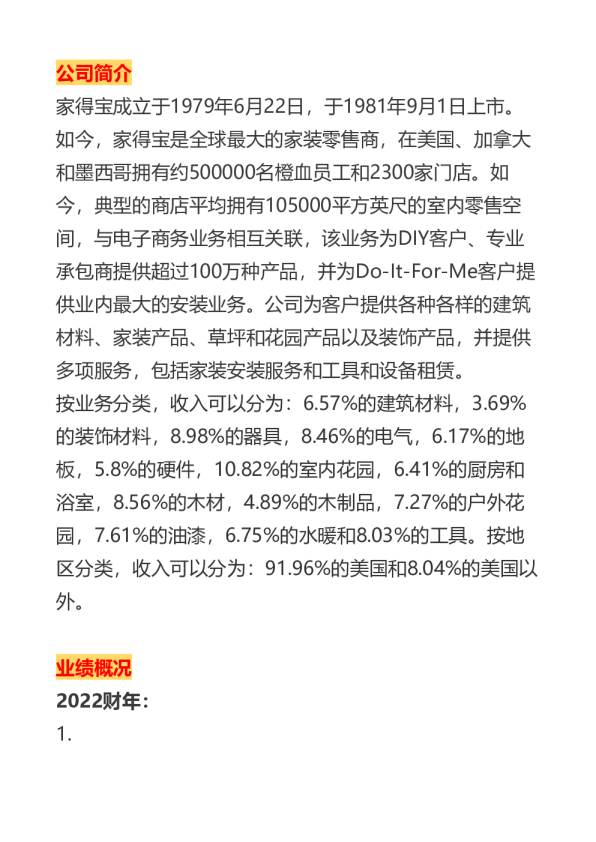 公司简介

家得宝成立于1979年6月22日，于1981年9月1日上市。如今，家得宝是全球最大的家装零售商，在美国、加拿大和墨西哥拥有约500000名橙血员工和2300家门店。如今，典型的商店平均拥有105000平方英尺的室内零售空间，与电子商务业务相互关联，该业务为DIY客户、专业承包商提供超过100万种产品，并为Do-It-For-Me客户提供业内最大的安装业务。公司为客户提供各种各样的建筑材料、家装产品、草坪和花园产品以及装饰产品，并提供多项服务，包括家装安装服务和工具和设备租赁。

按业务分类，收入可以分为：6.57%的建筑材料，3.69%的装饰材料，8.98%的器具，8.46%的电气，6.17%的地板，5.8%的硬件，10.82%的室内花园，6.41%的厨房和浴室，8.56%的木材，4.89%的木制品，7.27%的户外花园，7.61%的油漆，6.75%的水暖和8.03%的工具。按地区分类，收入可以分为：91.96%的美国和8.04%的美国以外。

业绩概况

2022财年：

1.